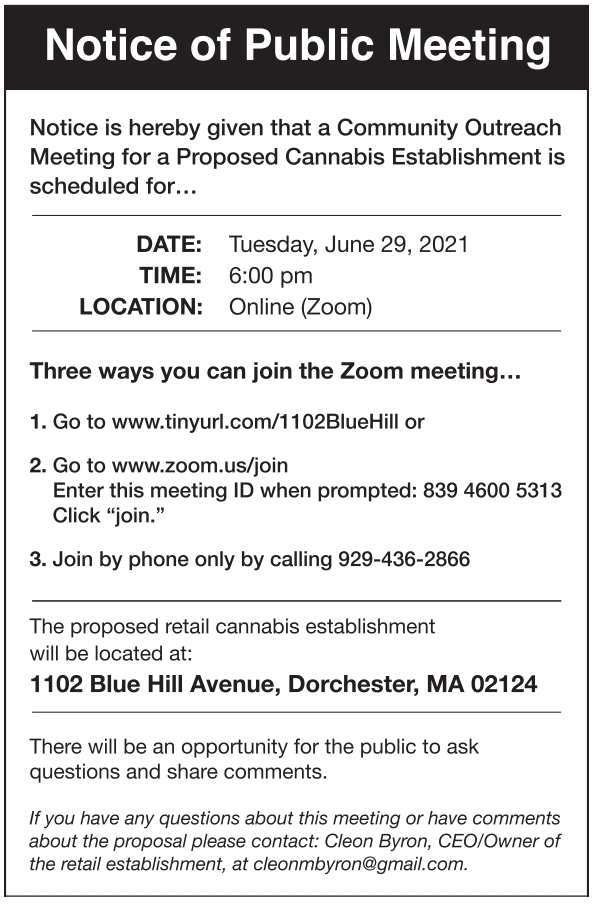 Notice of Public Meeting

Notice is hereby given that a Community Outreach Meeting for a Proposed Cannabis Establishment is scheduled for…

DATE: Tuesday, June 29, 2021
TIME: 6:00 pm
LOCATION: Online (Zoom)

Three ways you can join the Zoom meeting…

1. Go to www.tinyurl.com/1102BlueHill or

2. Go to www.zoom.us/join
Enter this meeting ID when prompted: 839 4600 5313
Click "join."

3. Join by phone only by calling 929-436-2866

The proposed retail cannabis establishment will be located at:

1102 Blue Hill Avenue, Dorchester, MA 02124

There will be an opportunity for the public to ask questions and share comments.

If you have any questions about this meeting or have comments about the proposal please contact: Cleon Byron, CEO/Owner of the retail establishment, at cleonmbyron@gmail.com.